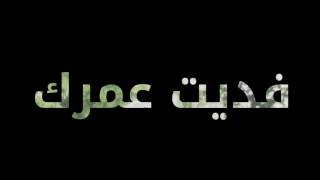 فديت عمرك